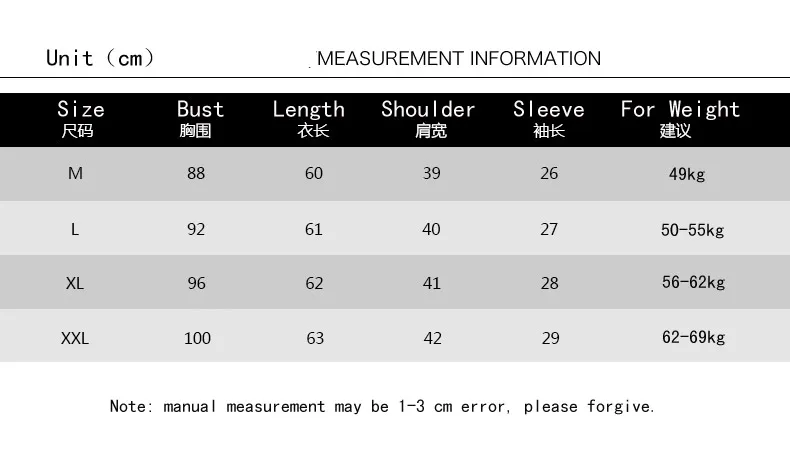 Unit（cm）

MEASUREMENT INFORMATION

| Size 尺码 | Bust 胸围 | Length 衣长 | Shoulder 肩宽 | Sleeve 袖长 | For Weight 建议 |
|---|---|---|---|---|---|
| M | 88 | 60 | 39 | 26 | 49kg |
| L | 92 | 61 | 40 | 27 | 50-55kg |
| XL | 96 | 62 | 41 | 28 | 56-62kg |
| XXL | 100 | 63 | 42 | 29 | 62-69kg |

Note: manual measurement may be 1-3 cm error, please forgive.